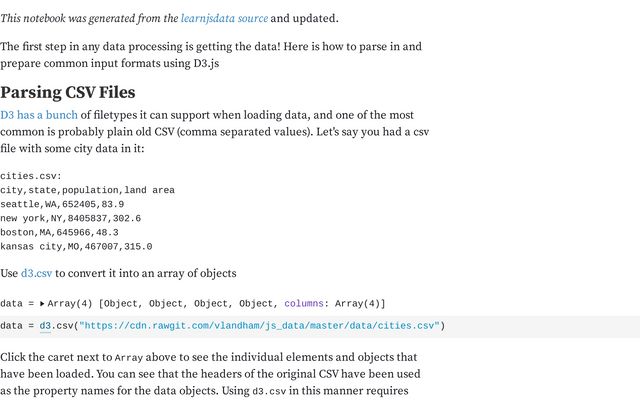 This notebook was generated from the learnjsdata source and updated.

The first step in any data processing is getting the data! Here is how to parse in and prepare common input formats using D3.js

Parsing CSV Files

D3 has a bunch of filetypes it can support when loading data, and one of the most common is probably plain old CSV (comma separated values). Let's say you had a csv file with some city data in it:

cities.csv:
city,state,population,land area
seattle,WA,652405,83.9
new york,NY,8405837,302.6
boston,MA,645966,48.3
kansas city,MO,467007,315.0

Use d3.csv to convert it into an array of objects

data = ▸Array(4) [Object, Object, Object, Object, columns: Array(4)]

data = d3.csv("https://cdn.rawgit.com/vlandham/js_data/master/data/cities.csv")

Click the caret next to Array above to see the individual elements and objects that have been loaded. You can see that the headers of the original CSV have been used as the property names for the data objects. Using d3.csv in this manner requires